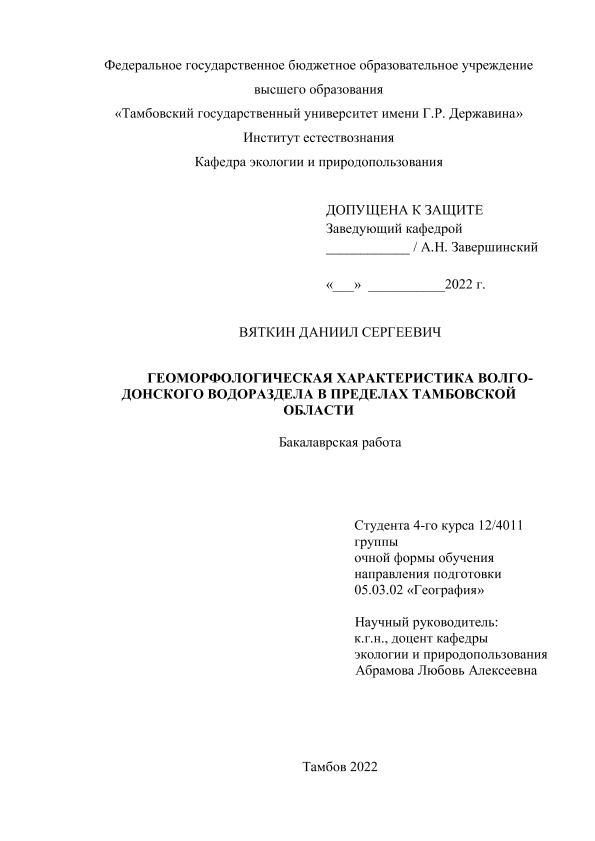 Федеральное государственное бюджетное образовательное учреждение высшего образования
«Тамбовский государственный университет имени Г.Р. Державина»
Институт естествознания
Кафедра экологии и природопользования

ДОПУЩЕНА К ЗАЩИТЕ
Заведующий кафедрой
____________ / А.Н. Завершинский

«___» ___________2022 г.

ВЯТКИН ДАНИИЛ СЕРГЕЕВИЧ

ГЕОМОРФОЛОГИЧЕСКАЯ ХАРАКТЕРИСТИКА ВОЛГО-ДОНСКОГО ВОДОРАЗДЕЛА В ПРЕДЕЛАХ ТАМБОВСКОЙ ОБЛАСТИ

Бакалаврская работа

Студента 4-го курса 12/4011 группы
очной формы обучения
направления подготовки
05.03.02 «География»

Научный руководитель:
к.г.н., доцент кафедры
экологии и природопользования
Абрамова Любовь Алексеевна

Тамбов 2022